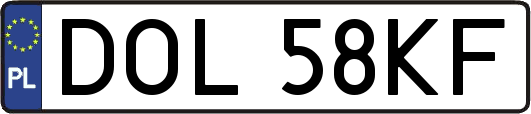 PL
DOL 58KF